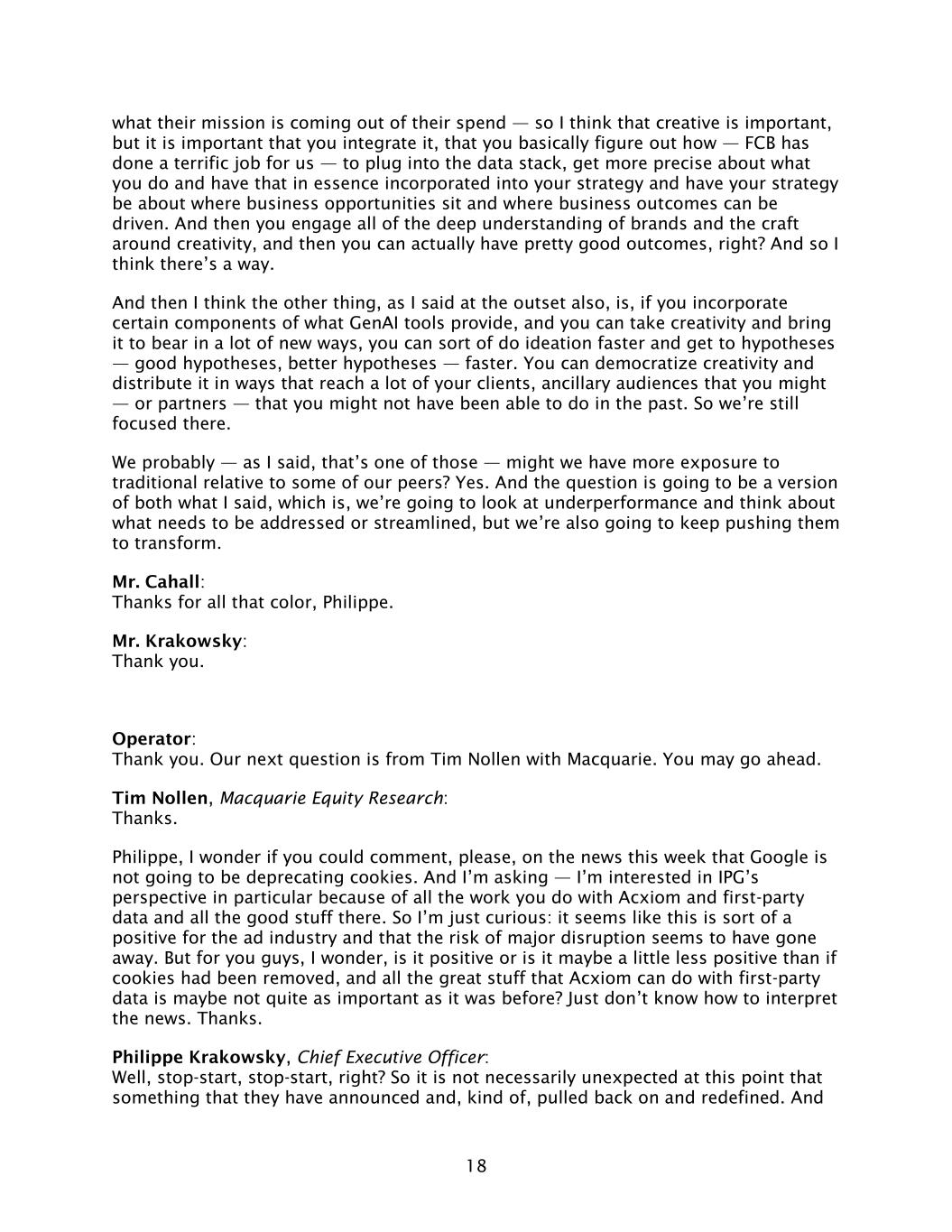 what their mission is coming out of their spend — so I think that creative is important, but it is important that you integrate it, that you basically figure out how — FCB has done a terrific job for us — to plug into the data stack, get more precise about what you do and have that in essence incorporated into your strategy and have your strategy be about where business opportunities sit and where business outcomes can be driven. And then you engage all of the deep understanding of brands and the craft around creativity, and then you can actually have pretty good outcomes, right? And so I think there's a way.

And then I think the other thing, as I said at the outset also, is, if you incorporate certain components of what GenAI tools provide, and you can take creativity and bring it to bear in a lot of new ways, you can sort of do ideation faster and get to hypotheses — good hypotheses, better hypotheses — faster. You can democratize creativity and distribute it in ways that reach a lot of your clients, ancillary audiences that you might — or partners — that you might not have been able to do in the past. So we're still focused there.

We probably — as I said, that's one of those — might we have more exposure to traditional relative to some of our peers? Yes. And the question is going to be a version of both what I said, which is, we're going to look at underperformance and think about what needs to be addressed or streamlined, but we're also going to keep pushing them to transform.

Mr. Cahall:
Thanks for all that color, Philippe.

Mr. Krakowsky:
Thank you.

Operator:
Thank you. Our next question is from Tim Nollen with Macquarie. You may go ahead.

Tim Nollen, Macquarie Equity Research:
Thanks.

Philippe, I wonder if you could comment, please, on the news this week that Google is not going to be deprecating cookies. And I'm asking — I'm interested in IPG's perspective in particular because of all the work you do with Acxiom and first-party data and all the good stuff there. So I'm just curious: it seems like this is sort of a positive for the ad industry and that the risk of major disruption seems to have gone away. But for you guys, I wonder, is it positive or is it maybe a little less positive than if cookies had been removed, and all the great stuff that Acxiom can do with first-party data is maybe not quite as important as it was before? Just don't know how to interpret the news. Thanks.

Philippe Krakowsky, Chief Executive Officer:
Well, stop-start, stop-start, right? So it is not necessarily unexpected at this point that something that they have announced and, kind of, pulled back on and redefined. And

18